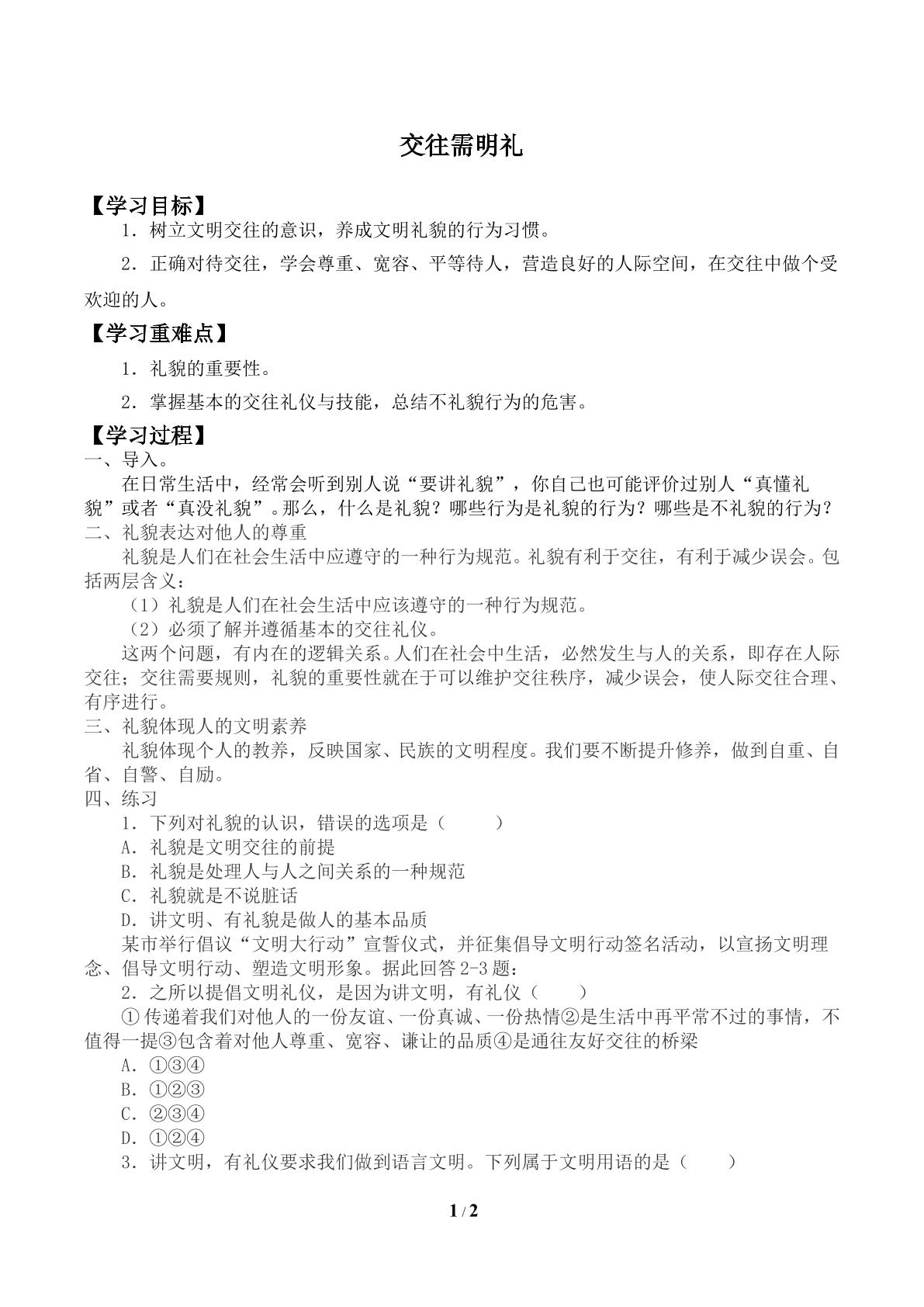 交往需明礼

【学习目标】

1．树立文明交往的意识，养成文明礼貌的行为习惯。

2．正确对待交往，学会尊重、宽容、平等待人，营造良好的人际空间，在交往中做个受欢迎的人。

【学习重难点】

1．礼貌的重要性。

2．掌握基本的交往礼仪与技能，总结不礼貌行为的危害。

【学习过程】

一、导入。

在日常生活中，经常会听到别人说“要讲礼貌”，你自己也可能评价过别人“真懂礼貌”或者“真没礼貌”。那么，什么是礼貌？哪些行为是礼貌的行为？哪些是不礼貌的行为？

二、礼貌表达对他人的尊重

礼貌是人们在社会生活中应遵守的一种行为规范。礼貌有利于交往，有利于减少误会。包括两层含义：

（1）礼貌是人们在社会生活中应该遵守的一种行为规范。

（2）必须了解并遵循基本的交往礼仪。

这两个问题，有内在的逻辑关系。人们在社会中生活，必然发生与人的关系，即存在人际交往；交往需要规则，礼貌的重要性就在于可以维护交往秩序，减少误会，使人际交往合理、有序进行。

三、礼貌体现人的文明素养

礼貌体现个人的教养，反映国家、民族的文明程度。我们要不断提升修养，做到自重、自省、自警、自励。

四、练习

1．下列对礼貌的认识，错误的选项是（ ）

A．礼貌是文明交往的前提

B．礼貌是处理人与人之间关系的一种规范

C．礼貌就是不说脏话

D．讲文明、有礼貌是做人的基本品质

某市举行倡议“文明大行动”宣誓仪式，并征集倡导文明行动签名活动，以宣扬文明理念、倡导文明行动、塑造文明形象。据此回答2-3题：

2．之所以提倡文明礼仪，是因为讲文明，有礼仪（ ）

①传递着我们对他人的一份友谊、一份真诚、一份热情②是生活中再平常不过的事情，不值得一提③包含着对他人尊重、宽容、谦让的品质④是通往友好交往的桥梁

A．①③④

B．①②③

C．②③④

D．①②④

3．讲文明，有礼仪要求我们做到语言文明。下列属于文明用语的是（ ）

1 / 2